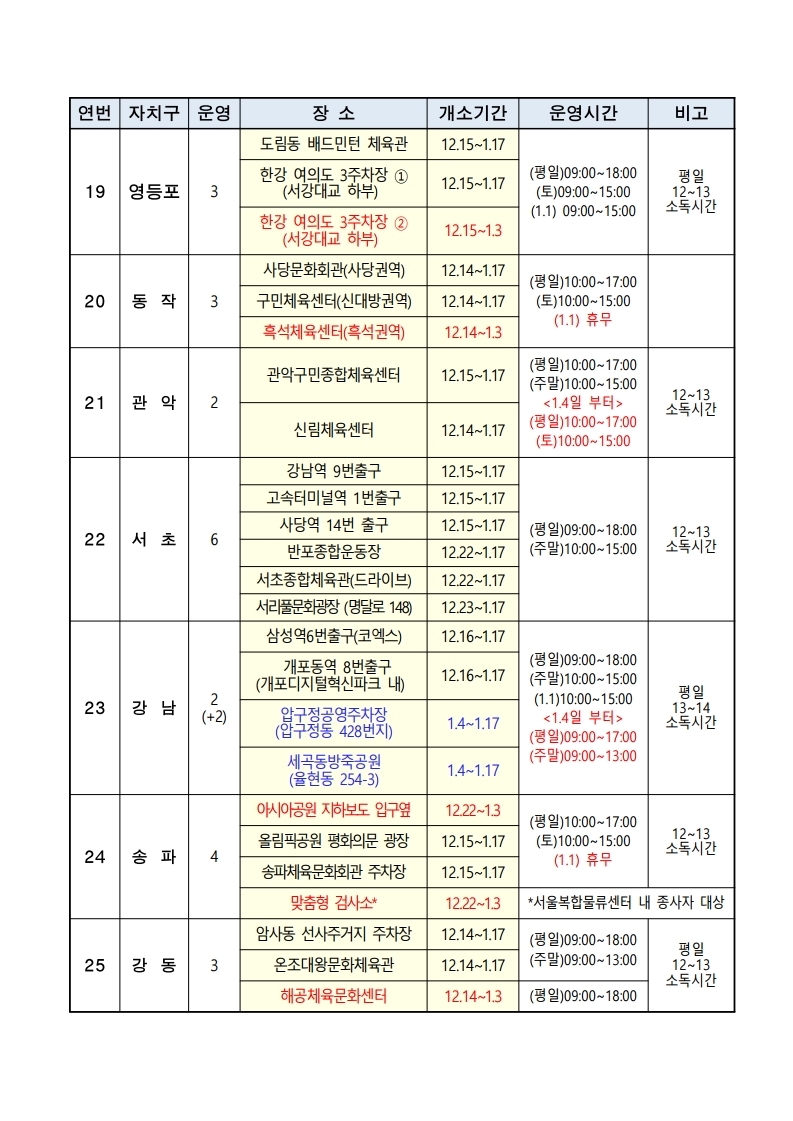 | 연번 | 자치구 | 운영 | 장 소 | 개소기간 | 운영시간 | 비고 |
|---|---|---|---|---|---|---|
| 19 | 영등포 | 3 | 도림동 배드민턴 체육관 | 12.15~1.17 | (평일)09:00~18:00 (토)09:00~15:00 (1.1) 09:00~15:00 | 평일 12~13 소독시간 |
| | | | 한강 여의도 3주차장 ① (서강대교 하부) | 12.15~1.17 | | |
| | | | 한강 여의도 3주차장 ② (서강대교 하부) | 12.15~1.3 | | |
| 20 | 동 작 | 3 | 사당문화회관(사당권역) | 12.14~1.17 | (평일)10:00~17:00 (토)10:00~15:00 (1.1) 휴무 | |
| | | | 구민체육센터(신대방권역) | 12.14~1.17 | | |
| | | | 흑석체육센터(흑석권역) | 12.14~1.3 | | |
| 21 | 관 악 | 2 | 관악구민종합체육센터 | 12.15~1.17 | (평일)10:00~17:00 (주말)10:00~15:00 <1.4일 부터> (평일)10:00~17:00 (토)10:00~15:00 | 12~13 소독시간 |
| | | | 신림체육센터 | 12.14~1.17 | | |
| 22 | 서 초 | 6 | 강남역 9번출구 | 12.15~1.17 | (평일)09:00~18:00 (주말)10:00~15:00 | 12~13 소독시간 |
| | | | 고속터미널역 1번출구 | 12.15~1.17 | | |
| | | | 사당역 14번 출구 | 12.15~1.17 | | |
| | | | 반포종합운동장 | 12.22~1.17 | | |
| | | | 서초종합체육관(드라이브) | 12.22~1.17 | | |
| | | | 서리풀문화광장 (명달로 148) | 12.23~1.17 | | |
| 23 | 강 남 | 2 (+2) | 삼성역6번출구(코엑스) | 12.16~1.17 | (평일)09:00~18:00 (주말)10:00~15:00 (1.1)10:00~15:00 <1.4일 부터> (평일)09:00~17:00 (주말)09:00~13:00 | 평일 13~14 소독시간 |
| | | | 개포동역 8번출구 (개포디지털혁신파크 내) | 12.16~1.17 | | |
| | | | 압구정공영주차장 (압구정동 428번지) | 1.4~1.17 | | |
| | | | 세곡동방죽공원 (율현동 254-3) | 1.4~1.17 | | |
| 24 | 송 파 | 4 | 아시아공원 지하보도 입구옆 | 12.22~1.3 | (평일)10:00~17:00 (토)10:00~15:00 (1.1) 휴무 | 12~13 소독시간 |
| | | | 올림픽공원 평화의문 광장 | 12.15~1.17 | | |
| | | | 송파체육문화회관 주차장 | 12.15~1.17 | | |
| | | | 맞춤형 검사소* | 12.22~1.3 | *서울복합물류센터 내 종사자 대상 | |
| 25 | 강 동 | 3 | 암사동 선사주거지 주차장 | 12.14~1.17 | (평일)09:00~18:00 (주말)09:00~13:00 | 평일 12~13 소독시간 |
| | | | 온조대왕문화체육관 | 12.14~1.17 | | |
| | | | 해공체육문화센터 | 12.14~1.3 | (평일)09:00~18:00 | |